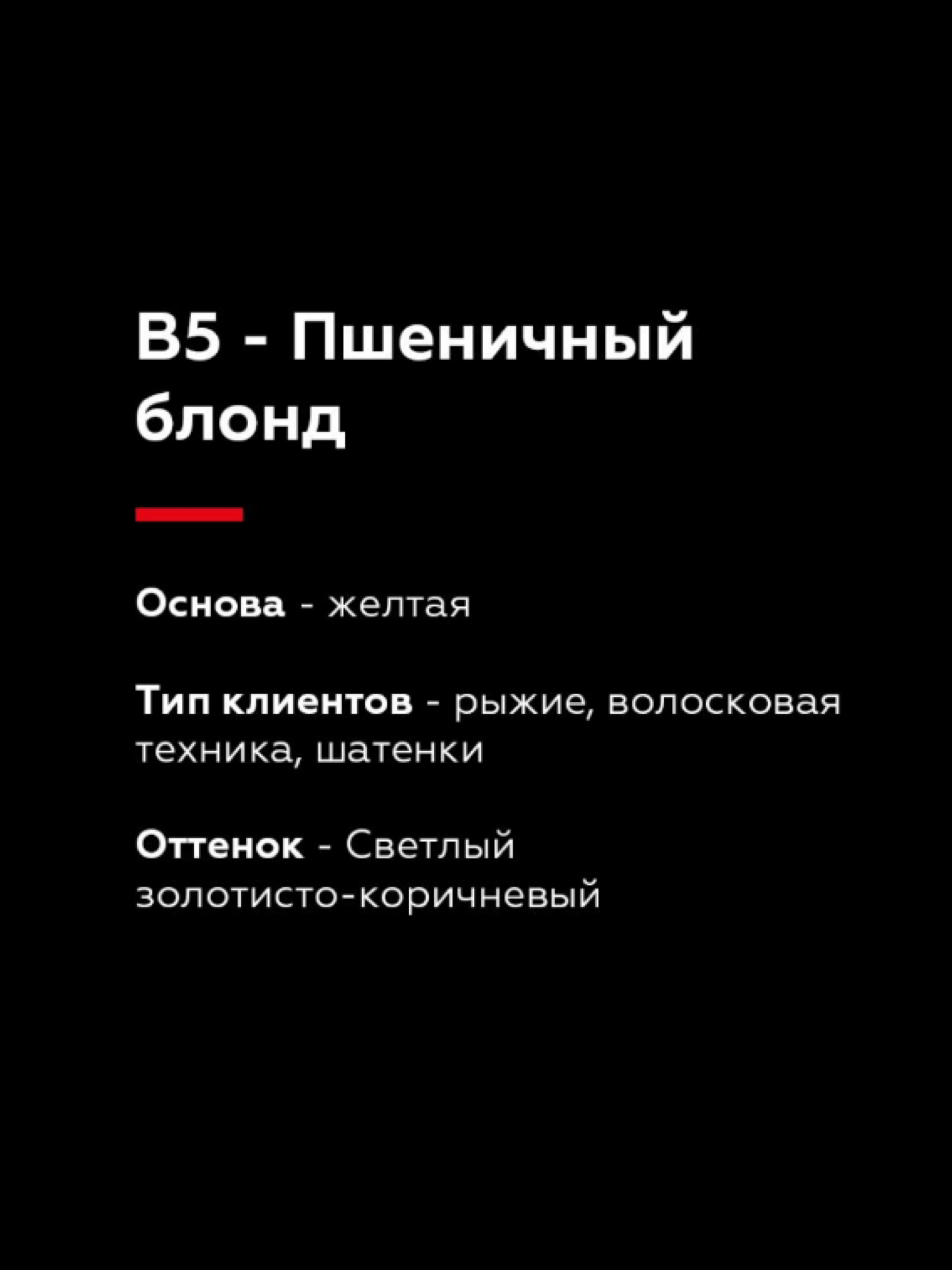 B5 - Пшеничный блонд

Основа - желтая

Тип клиентов - рыжие, волосковая техника, шатенки

Оттенок - Светлый золотисто-коричневый